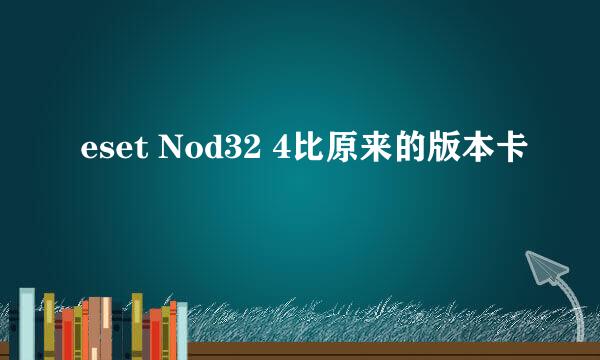 eset Nod32 4比原来的版本卡